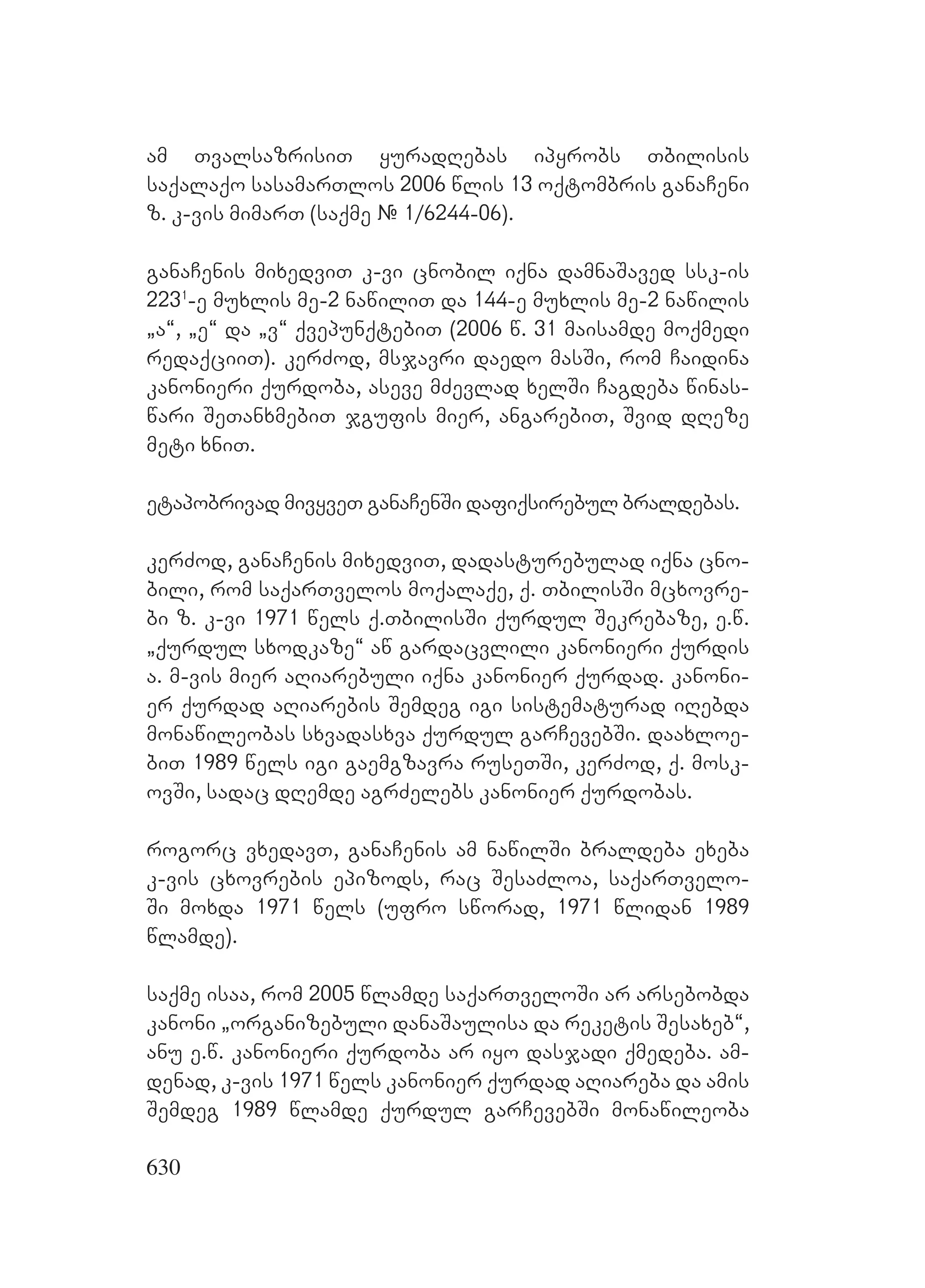 ამ თვალსაზრისით ყურადღებას იპყრობს თბილისის საქალაქო სასამართლოს 2006 წლის 13 ოქტომბრის განაჩენი ზ. კ-ვის მიმართ (საქმე № 1/6244-06).

განაჩენის მიხედვით კ-ვი ცნობილ იქნა დამნაშავედ სსკ-ის $223^1$-ე მუხლის მე-2 ნაწილით და 144-ე მუხლის მე-2 ნაწილის „ა“, „ე“ და „ვ“ ქვეპუნქტებით (2006 წ. 31 მაისამდე მოქმედი რედაქციით). კერძოდ, მსჯავრი დაედო მასში, რომ ჩაიდინა კანონიერი ქურდობა, ასევე მძევლად ხელში ჩაგდება წინასწარი შეთანხმებით ჯგუფის მიერ, ანგარებით, შვიდ დღეზე მეტი ხნით.

ეტაპობრივად მივყვეთ განაჩენში დაფიქსირებულ ბრალდებას.

კერძოდ, განაჩენის მიხედვით, დადასტურებულად იქნა ცნობილი, რომ საქართველოს მოქალაქე, ქ. თბილისში მცხოვრები ზ. კ-ვი 1971 წელს ქ.თბილისში ქურდულ შეკრებაზე, ე.წ. „ქურდულ სხოდკაზე“ აწ გარდაცვლილი კანონიერი ქურდის ა. მ-ვის მიერ აღიარებული იქნა კანონიერ ქურდად. კანონიერ ქურდად აღიარების შემდეგ იგი სისტემატურად იღებდა მონაწილეობას სხვადასხვა ქურდულ გარჩევებში. დაახლოებით 1989 წელს იგი გაემგზავრა რუსეთში, კერძოდ, ქ. მოსკოვში, სადაც დღემდე აგრძელებს კანონიერ ქურდობას.

როგორც ვხედავთ, განაჩენის ამ ნაწილში ბრალდება ეხება კ-ვის ცხოვრების ეპიზოდს, რაც შესაძლოა, საქართველოში მოხდა 1971 წელს (უფრო სწორად, 1971 წლიდან 1989 წლამდე).

საქმე ისაა, რომ 2005 წლამდე საქართველოში არ არსებობდა კანონი „ორგანიზებული დანაშაულისა და რეკეტის შესახებ“, ანუ ე.წ. კანონიერი ქურდობა არ იყო დასჯადი ქმედება. ამდენად, კ-ვის 1971 წელს კანონიერ ქურდად აღიარება და ამის შემდეგ 1989 წლამდე ქურდულ გარჩევებში მონაწილეობა

630